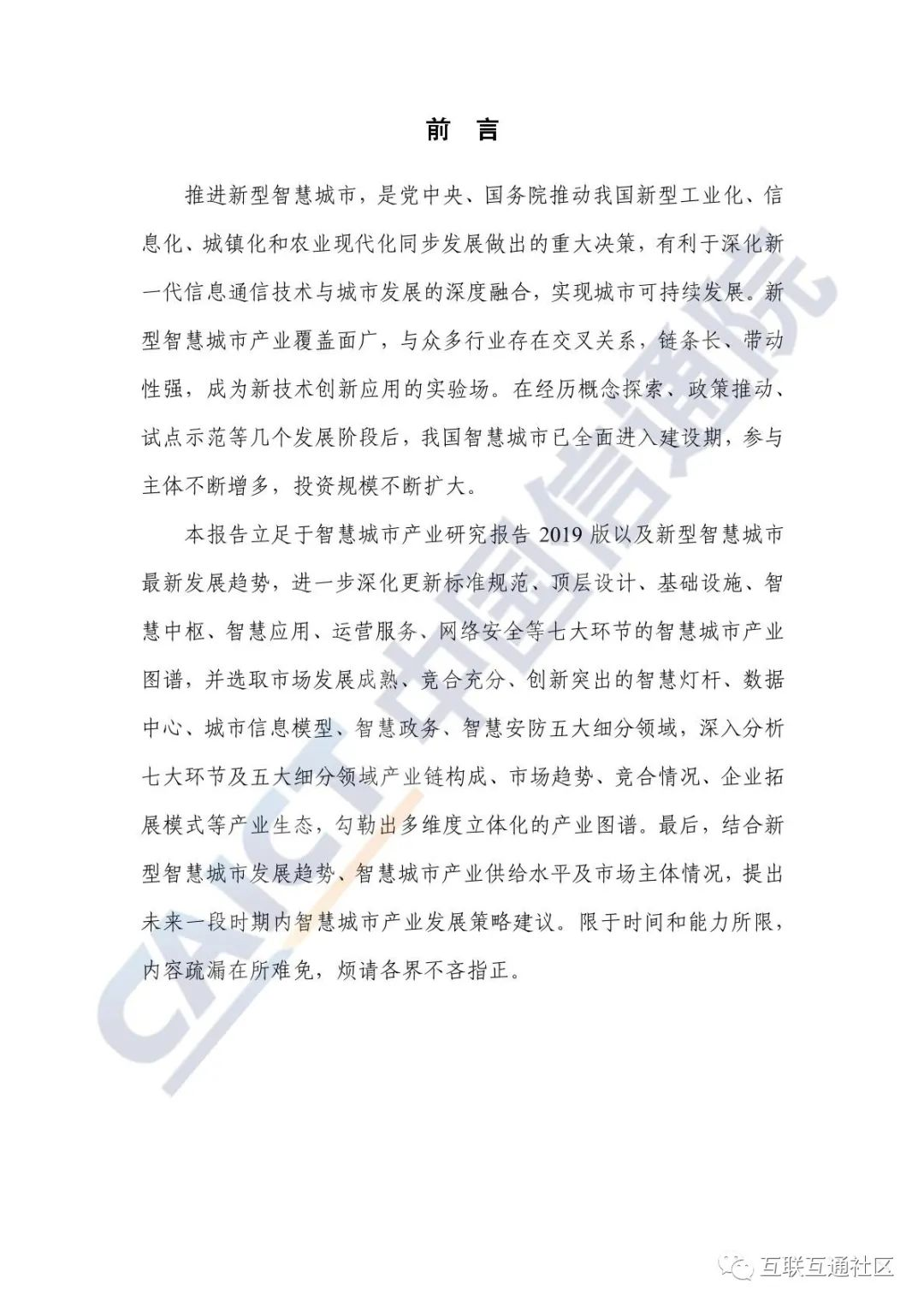 前　言

推进新型智慧城市，是党中央、国务院推动我国新型工业化、信息化、城镇化和农业现代化同步发展做出的重大决策，有利于深化新一代信息通信技术与城市发展的深度融合，实现城市可持续发展。新型智慧城市产业覆盖面广，与众多行业存在交叉关系，链条长、带动性强，成为新技术创新应用的实验场。在经历概念探索、政策推动、试点示范等几个发展阶段后，我国智慧城市已全面进入建设期，参与主体不断增多，投资规模不断扩大。

本报告立足于智慧城市产业研究报告 2019 版以及新型智慧城市最新发展趋势，进一步深化更新标准规范、顶层设计、基础设施、智慧中枢、智慧应用、运营服务、网络安全等七大环节的智慧城市产业图谱，并选取市场发展成熟、竞合充分、创新突出的智慧灯杆、数据中心、城市信息模型、智慧政务、智慧安防五大细分领域，深入分析七大环节及五大细分领域产业链构成、市场趋势、竞合情况、企业拓展模式等产业生态，勾勒出多维度立体化的产业图谱。最后，结合新型智慧城市发展趋势、智慧城市产业供给水平及市场主体情况，提出未来一段时期内智慧城市产业发展策略建议。限于时间和能力所限，内容疏漏在所难免，烦请各界不吝指正。

CAICT 中国信通院

互联互通社区